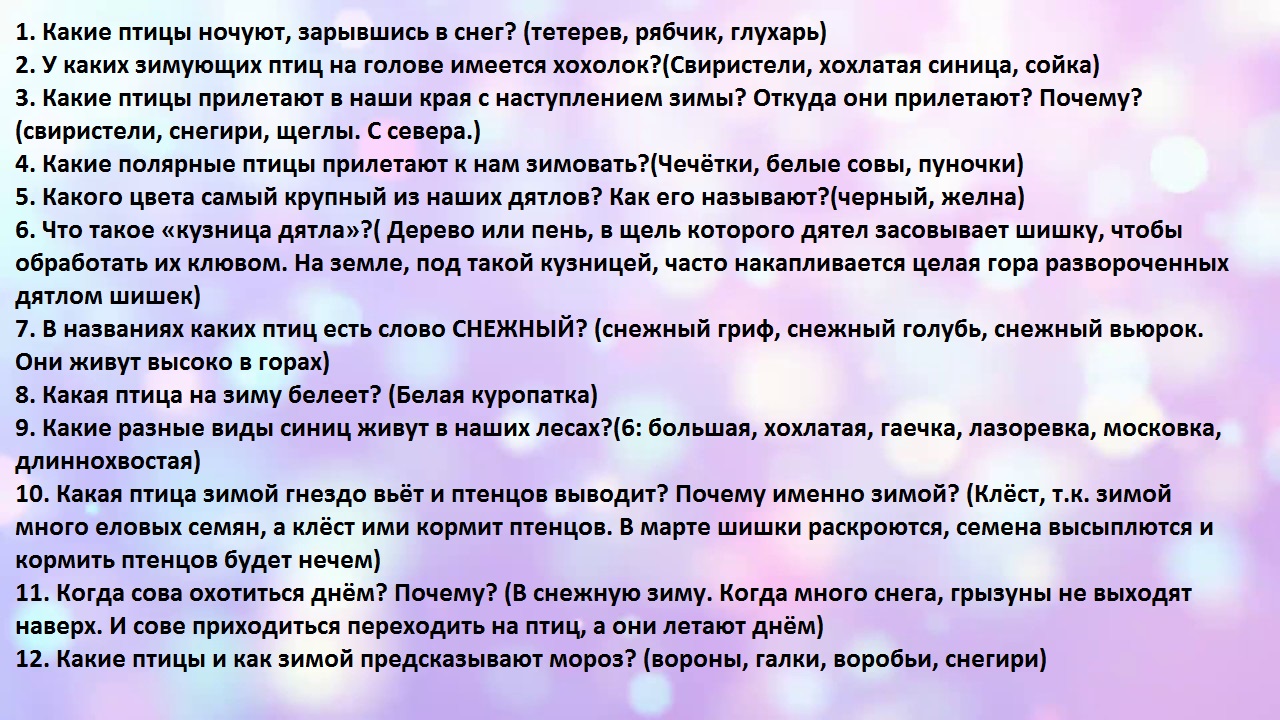 1. Какие птицы ночуют, зарывшись в снег? (тетерев, рябчик, глухарь)
2. У каких зимующих птиц на голове имеется хохолок?(Свиристели, хохлатая синица, сойка)
3. Какие птицы прилетают в наши края с наступлением зимы? Откуда они прилетают? Почему? (свиристели, снегири, щеглы. С севера.)
4. Какие полярные птицы прилетают к нам зимовать?(Чечётки, белые совы, пуночки)
5. Какого цвета самый крупный из наших дятлов? Как его называют?(черный, желна)
6. Что такое «кузница дятла»?( Дерево или пень, в щель которого дятел засовывает шишку, чтобы обработать их клювом. На земле, под такой кузницей, часто накапливается целая гора развороченных дятлом шишек)
7. В названиях каких птиц есть слово СНЕЖНЫЙ? (снежный гриф, снежный голубь, снежный вьюрок. Они живут высоко в горах)
8. Какая птица на зиму белеет? (Белая куропатка)
9. Какие разные виды синиц живут в наших лесах?(6: большая, хохлатая, гаечка, лазоревка, московка, длиннохвостая)
10. Какая птица зимой гнездо вьёт и птенцов выводит? Почему именно зимой? (Клёст, т.к. зимой много еловых семян, а клёст ими кормит птенцов. В марте шишки раскроются, семена высыплются и кормить птенцов будет нечем)
11. Когда сова охотиться днём? Почему? (В снежную зиму. Когда много снега, грызуны не выходят наверх. И сове приходиться переходить на птиц, а они летают днём)
12. Какие птицы и как зимой предсказывают мороз? (вороны, галки, воробьи, снегири)